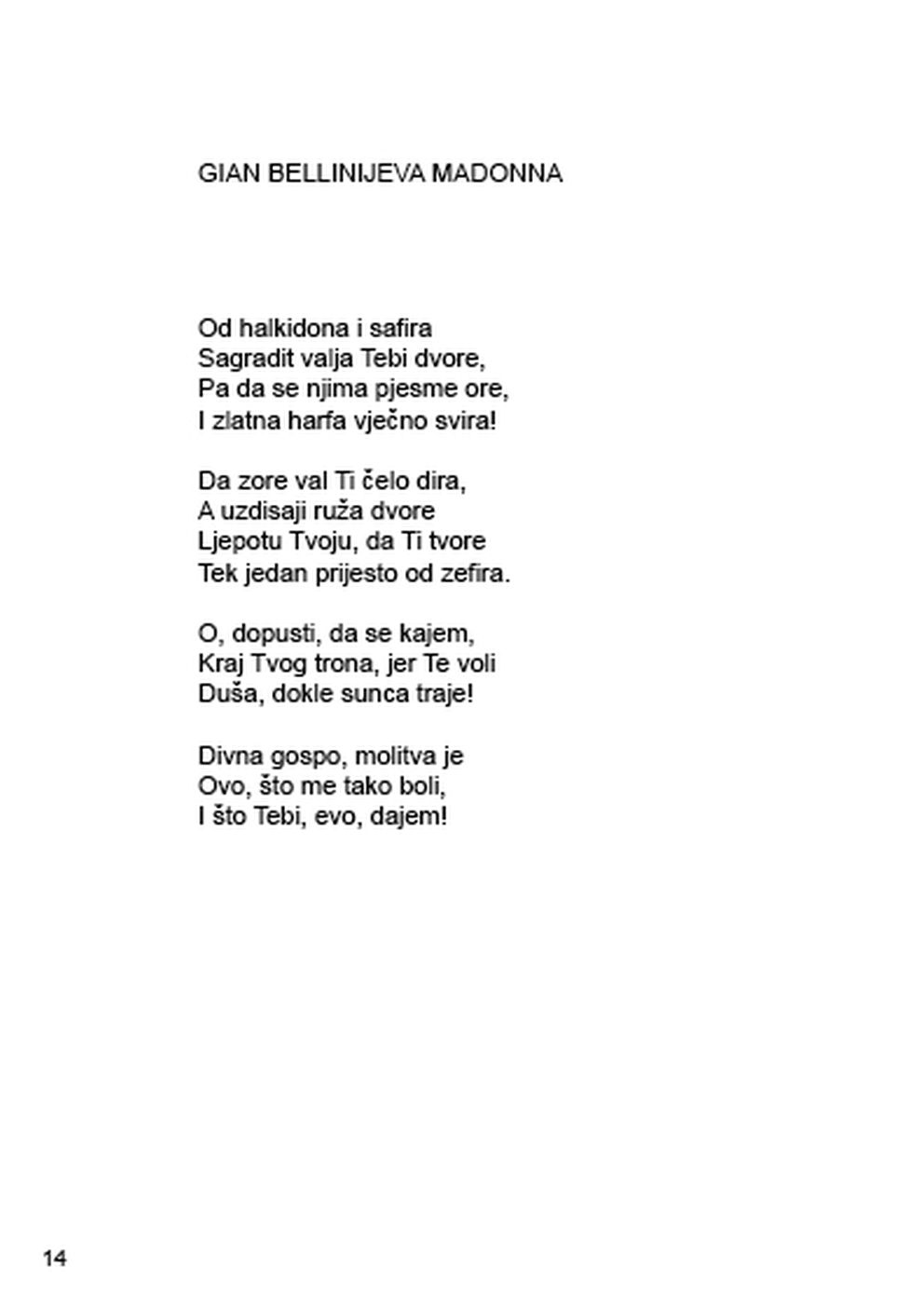 GIAN BELLINIJEVA MADONNA

Od halkidona i safira
Sagradit valja Tebi dvore,
Pa da se njima pjesme ore,
I zlatna harfa vječno svira!

Da zore val Ti čelo dira,
A uzdisaji ruža dvore
Ljepotu Tvoju, da Ti tvore
Tek jedan prijesto od zefira.

O, dopusti, da se kajem,
Kraj Tvog trona, jer Te voli
Duša, dokle sunca traje!

Divna gospo, molitva je
Ovo, što me tako boli,
I što Tebi, evo, dajem!

14